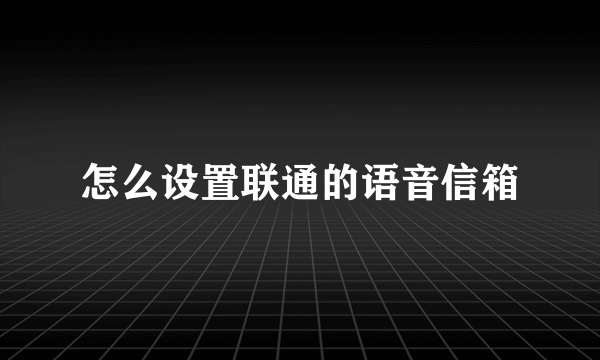 怎么设置联通的语音信箱